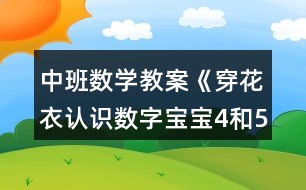 中班数学教案《穿花衣认识数字宝宝4和5